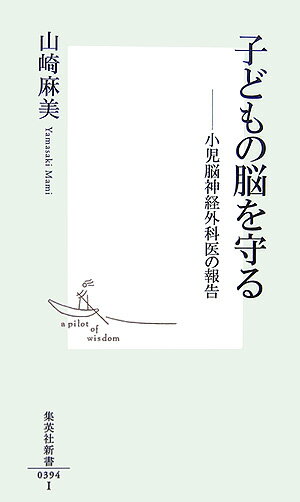 子どもの脳を守る

――小児脳神経外科医の報告

山崎麻美

Yamasaki Mami

a pilot of wisdom

集英社新書

0394

I